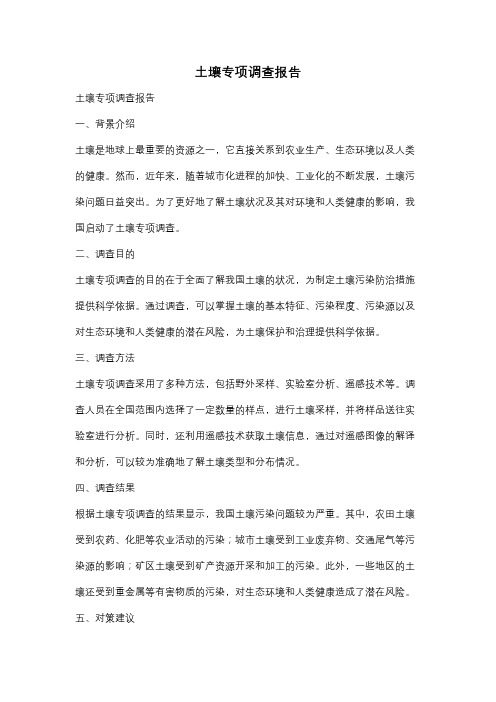 土壤专项调查报告

土壤专项调查报告

一、背景介绍

土壤是地球上最重要的资源之一，它直接关系到农业生产、生态环境以及人类的健康。然而，近年来，随着城市化进程的加快、工业化的不断发展，土壤污染问题日益突出。为了更好地了解土壤状况及其对环境和人类健康的影响，我国启动了土壤专项调查。

二、调查目的

土壤专项调查的目的在于全面了解我国土壤的状况，为制定土壤污染防治措施提供科学依据。通过调查，可以掌握土壤的基本特征、污染程度、污染源以及对生态环境和人类健康的潜在风险，为土壤保护和治理提供科学依据。

三、调查方法

土壤专项调查采用了多种方法，包括野外采样、实验室分析、遥感技术等。调查人员在全国范围内选择了一定数量的样点，进行土壤采样，并将样品送往实验室进行分析。同时，还利用遥感技术获取土壤信息，通过对遥感图像的解译和分析，可以较为准确地了解土壤类型和分布情况。

四、调查结果

根据土壤专项调查的结果显示，我国土壤污染问题较为严重。其中，农田土壤受到农药、化肥等农业活动的污染；城市土壤受到工业废弃物、交通尾气等污染源的影响；矿区土壤受到矿产资源开采和加工的污染。此外，一些地区的土壤还受到重金属等有害物质的污染，对生态环境和人类健康造成了潜在风险。

五、对策建议